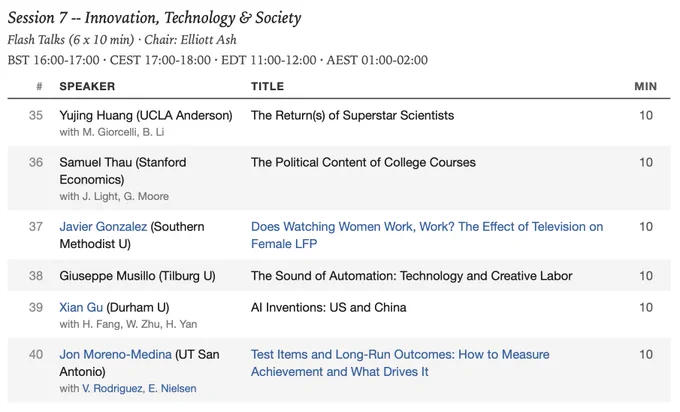 Session 7 -- Innovation, Technology & Society

Flash Talks (6 x 10 min) · Chair: Elliott Ash

BST 16:00-17:00 · CEST 17:00-18:00 · EDT 11:00-12:00 · AEST 01:00-02:00

| # | SPEAKER | TITLE | MIN |
|---|---|---|---|
| 35 | Yujing Huang (UCLA Anderson) with M. Giorcelli, B. Li | The Return(s) of Superstar Scientists | 10 |
| 36 | Samuel Thau (Stanford Economics) with J. Light, G. Moore | The Political Content of College Courses | 10 |
| 37 | Javier Gonzalez (Southern Methodist U) | Does Watching Women Work, Work? The Effect of Television on Female LFP | 10 |
| 38 | Giuseppe Musillo (Tilburg U) | The Sound of Automation: Technology and Creative Labor | 10 |
| 39 | Xian Gu (Durham U) with H. Fang, W. Zhu, H. Yan | AI Inventions: US and China | 10 |
| 40 | Jon Moreno-Medina (UT San Antonio) with V. Rodriguez, E. Nielsen | Test Items and Long-Run Outcomes: How to Measure Achievement and What Drives It | 10 |